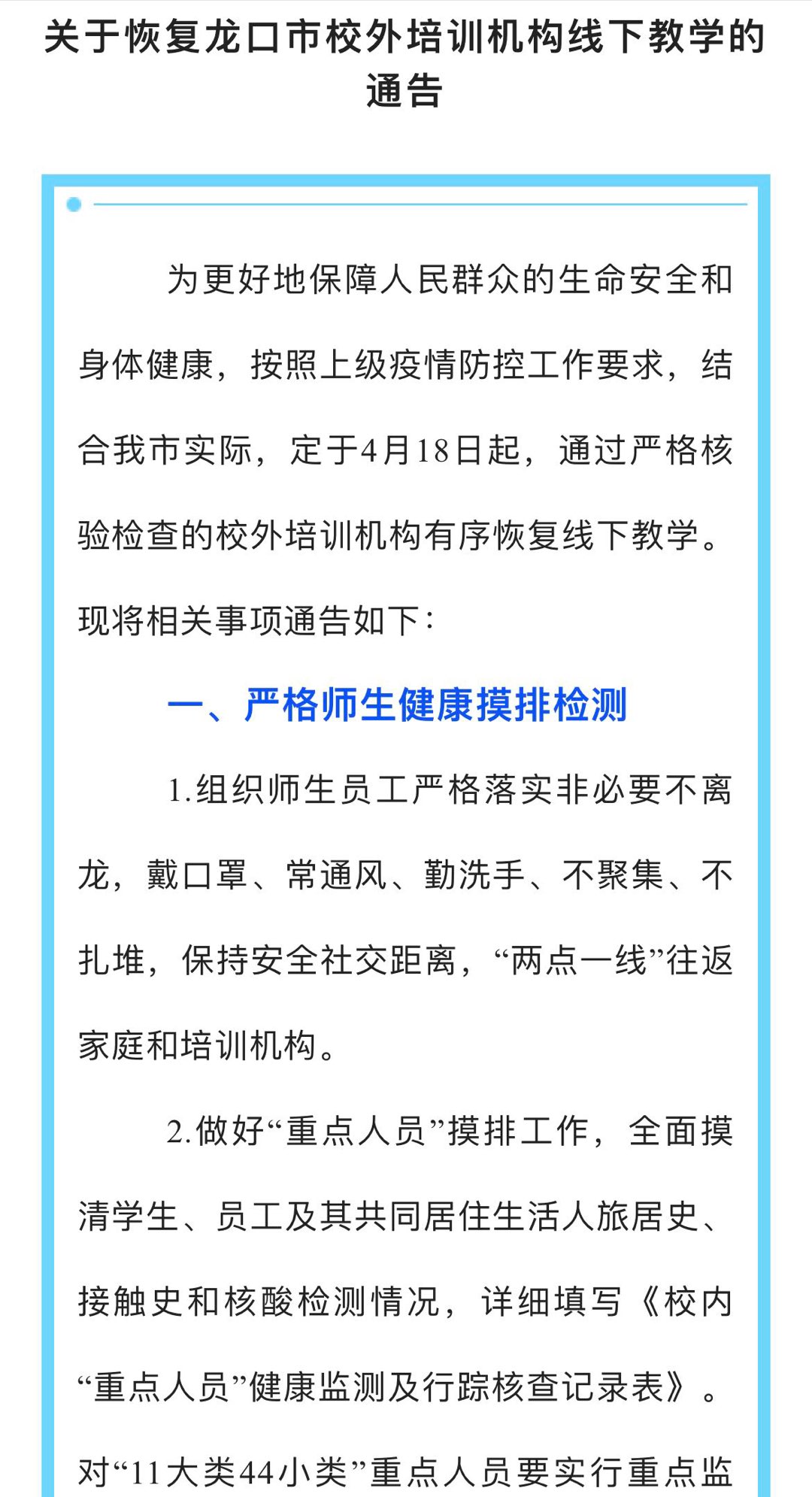 关于恢复龙口市校外培训机构线下教学的通告

为更好地保障人民群众的生命安全和身体健康，按照上级疫情防控工作要求，结合我市实际，定于4月18日起，通过严格核验检查的校外培训机构有序恢复线下教学。现将相关事项通告如下：

一、严格师生健康摸排检测

1.组织师生员工严格落实非必要不离龙，戴口罩、常通风、勤洗手、不聚集、不扎堆，保持安全社交距离，“两点一线”往返家庭和培训机构。

2.做好“重点人员”摸排工作，全面摸清学生、员工及其共同居住生活人旅居史、接触史和核酸检测情况，详细填写《校内“重点人员”健康监测及行踪核查记录表》。对“11大类44小类”重点人员要实行重点监